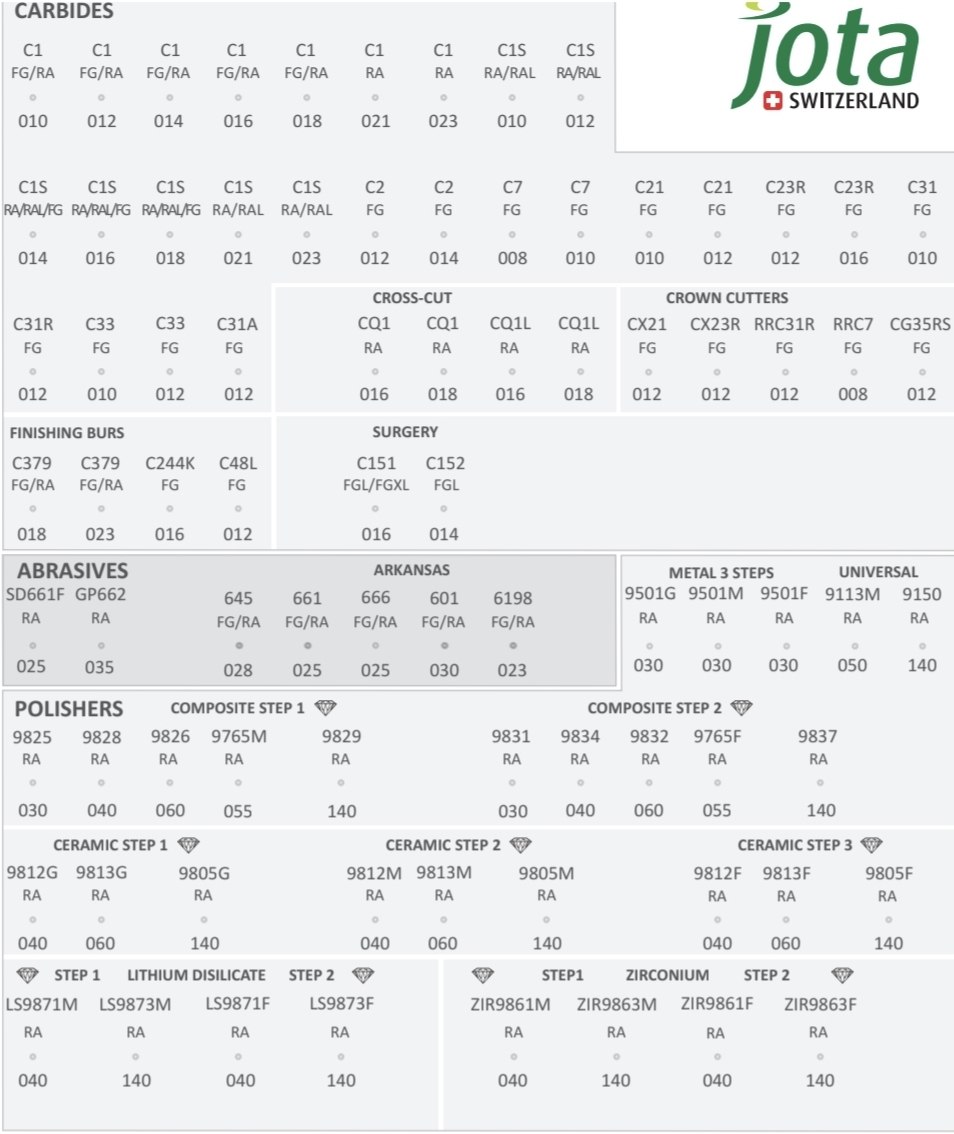 CARBIDES

jota
SWITZERLAND

| C1 | C1 | C1 | C1 | C1 | C1 | C1 | C1S | C1S |
|---|---|---|---|---|---|---|---|---|
| FG/RA | FG/RA | FG/RA | FG/RA | FG/RA | RA | RA | RA/RAL | RA/RAL |
| 010 | 012 | 014 | 016 | 018 | 021 | 023 | 010 | 012 |

| C1S | C1S | C1S | C1S | C1S | C2 | C2 | C7 | C7 | C21 | C21 | C23R | C23R | C31 |
|---|---|---|---|---|---|---|---|---|---|---|---|---|---|
| RA/RAL/FG | RA/RAL/FG | RA/RAL/FG | RA/RAL | RA/RAL | FG | FG | FG | FG | FG | FG | FG | FG | FG |
| 014 | 016 | 018 | 021 | 023 | 012 | 014 | 008 | 010 | 010 | 012 | 012 | 016 | 010 |

| C31R | C33 | C33 | C31A |
|---|---|---|---|
| FG | FG | FG | FG |
| 012 | 010 | 012 | 012 |

CROSS-CUT

| CQ1 | CQ1 | CQ1L | CQ1L |
|---|---|---|---|
| RA | RA | RA | RA |
| 016 | 018 | 016 | 018 |

CROWN CUTTERS

| CX21 | CX23R | RRC31R | RRC7 | CG35RS |
|---|---|---|---|---|
| FG | FG | FG | FG | FG |
| 012 | 012 | 012 | 008 | 012 |

FINISHING BURS

| C379 | C379 | C244K | C48L |
|---|---|---|---|
| FG/RA | FG/RA | FG | FG |
| 018 | 023 | 016 | 012 |

SURGERY

| C151 | C152 |
|---|---|
| FGL/FGXL | FGL |
| 016 | 014 |

ABRASIVES

| SD661F | GP662 |
|---|---|
| RA | RA |
| 025 | 035 |

ARKANSAS

| 645 | 661 | 666 | 601 | 6198 |
|---|---|---|---|---|
| FG/RA | FG/RA | FG/RA | FG/RA | FG/RA |
| 028 | 025 | 025 | 030 | 023 |

METAL 3 STEPS UNIVERSAL

| 9501G | 9501M | 9501F | 9113M | 9150 |
|---|---|---|---|---|
| RA | RA | RA | RA | RA |
| 030 | 030 | 030 | 050 | 140 |

POLISHERS

COMPOSITE STEP 1

| 9825 | 9828 | 9826 | 9765M | 9829 |
|---|---|---|---|---|
| RA | RA | RA | RA | RA |
| 030 | 040 | 060 | 055 | 140 |

COMPOSITE STEP 2

| 9831 | 9834 | 9832 | 9765F | 9837 |
|---|---|---|---|---|
| RA | RA | RA | RA | RA |
| 030 | 040 | 060 | 055 | 140 |

CERAMIC STEP 1

| 9812G | 9813G | 9805G |
|---|---|---|
| RA | RA | RA |
| 040 | 060 | 140 |

CERAMIC STEP 2

| 9812M | 9813M | 9805M |
|---|---|---|
| RA | RA | RA |
| 040 | 060 | 140 |

CERAMIC STEP 3

| 9812F | 9813F | 9805F |
|---|---|---|
| RA | RA | RA |
| 040 | 060 | 140 |

STEP 1 LITHIUM DISILICATE STEP 2

| LS9871M | LS9873M | LS9871F | LS9873F |
|---|---|---|---|
| RA | RA | RA | RA |
| 040 | 140 | 040 | 140 |

STEP1 ZIRCONIUM STEP 2

| ZIR9861M | ZIR9863M | ZIR9861F | ZIR9863F |
|---|---|---|---|
| RA | RA | RA | RA |
| 040 | 140 | 040 | 140 |